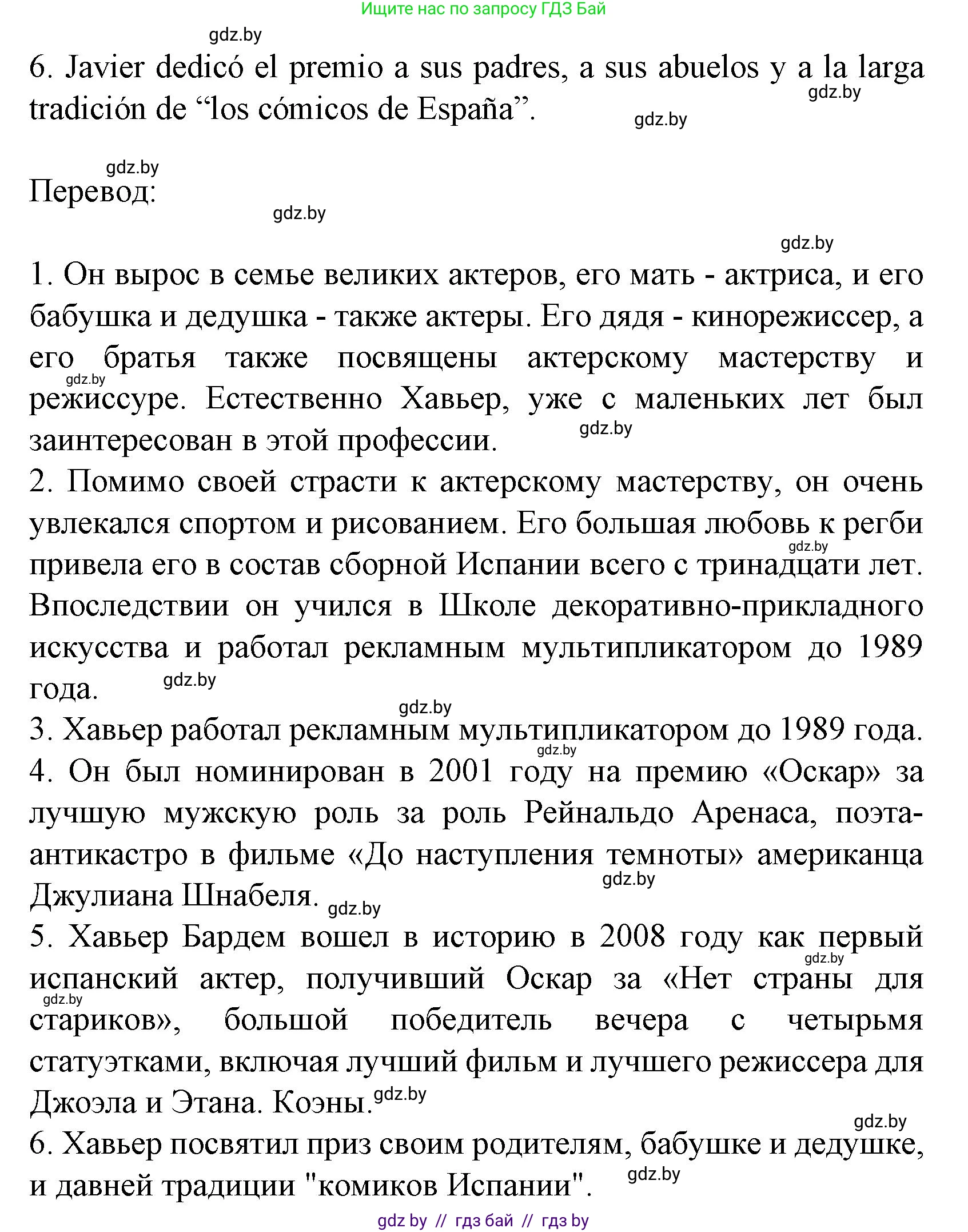 Ищите нас по запросу ГДЗ Бай

gdz.by

6. Javier dedicó el premio a sus padres, a sus abuelos y a la larga tradición de “los cómicos de España”.

gdz.by gdz.by

gdz.by

Перевод:

gdz.by

gdz.by

1. Он вырос в семье великих актеров, его мать - актриса, и его бабушка и дедушка - также актеры. Его дядя - кинорежиссер, а его братья также посвящены актерскому мастерству и режиссуре. Естественно Хавьер, уже с маленьких лет был заинтересован в этой профессии.

gdz.by gdz.by

2. Помимо своей страсти к актерскому мастерству, он очень увлекался спортом и рисованием. Его большая любовь к регби привела его в состав сборной Испании всего с тринадцати лет. Впоследствии он учился в Школе декоративно-прикладного искусства и работал рекламным мультипликатором до 1989 года.

gdz.by gdz.by gdz.by

3. Хавьер работал рекламным мультипликатором до 1989 года.

gdz.by

4. Он был номинирован в 2001 году на премию «Оскар» за лучшую мужскую роль за роль Рейнальдо Аренаса, поэта-антикастро в фильме «До наступления темноты» американца Джулиана Шнабеля.

gdz.by gdz.by

5. Хавьер Бардем вошел в историю в 2008 году как первый испанский актер, получивший Оскар за «Нет страны для стариков», большой победитель вечера с четырьмя статуэтками, включая лучший фильм и лучшего режиссера для Джоэла и Этана. Коэны.

gdz.by gdz.by gdz.by gdz.by

6. Хавьер посвятил приз своим родителям, бабушке и дедушке, и давней традиции "комиков Испании".

gdz.by

gdz by // гдз бай // гдз by